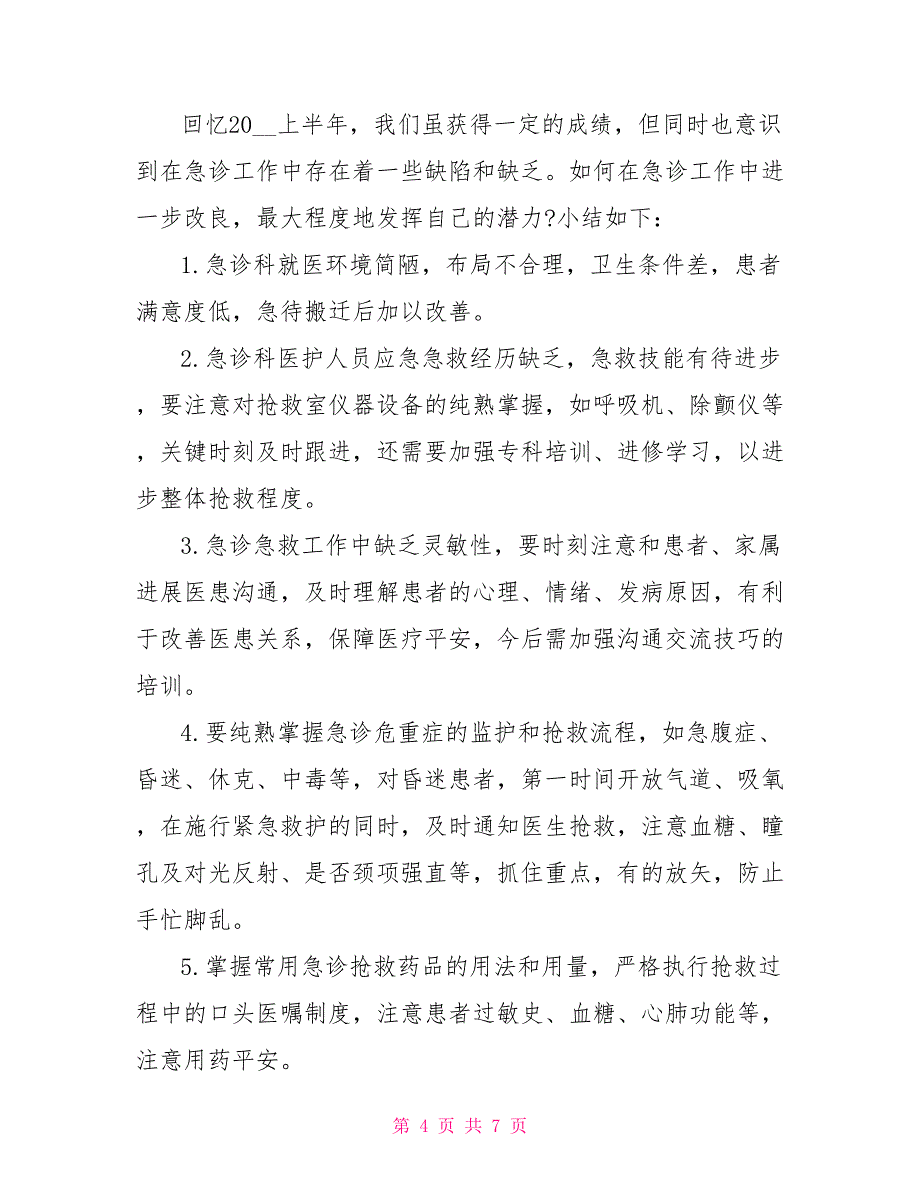 回忆20__上半年，我们虽获得一定的成绩，但同时也意识到在急诊工作中存在着一些缺陷和缺乏。如何在急诊工作中进一步改良，最大程度地发挥自己的潜力?小结如下：

1.急诊科就医环境简陋，布局不合理，卫生条件差，患者满意度低，急待搬迁后加以改善。

2.急诊科医护人员应急急救经历缺乏，急救技能有待进步，要注意对抢救室仪器设备的纯熟掌握，如呼吸机、除颤仪等，关键时刻及时跟进，还需要加强专科培训、进修学习，以进步整体抢救程度。

3.急诊急救工作中缺乏灵敏性，要时刻注意和患者、家属进展医患沟通，及时理解患者的心理、情绪、发病原因，有利于改善医患关系，保障医疗平安，今后需加强沟通交流技巧的培训。

4.要纯熟掌握急诊危重症的监护和抢救流程，如急腹症、昏迷、休克、中毒等，对昏迷患者，第一时间开放气道、吸氧，在施行紧急救护的同时，及时通知医生抢救，注意血糖、瞳孔及对光反射、是否颈项强直等，抓住重点，有的放矢，防止手忙脚乱。

5.掌握常用急诊抢救药品的用法和用量，严格执行抢救过程中的口头医嘱制度，注意患者过敏史、血糖、心肺功能等，注意用药平安。

第 4 页 共 7 页